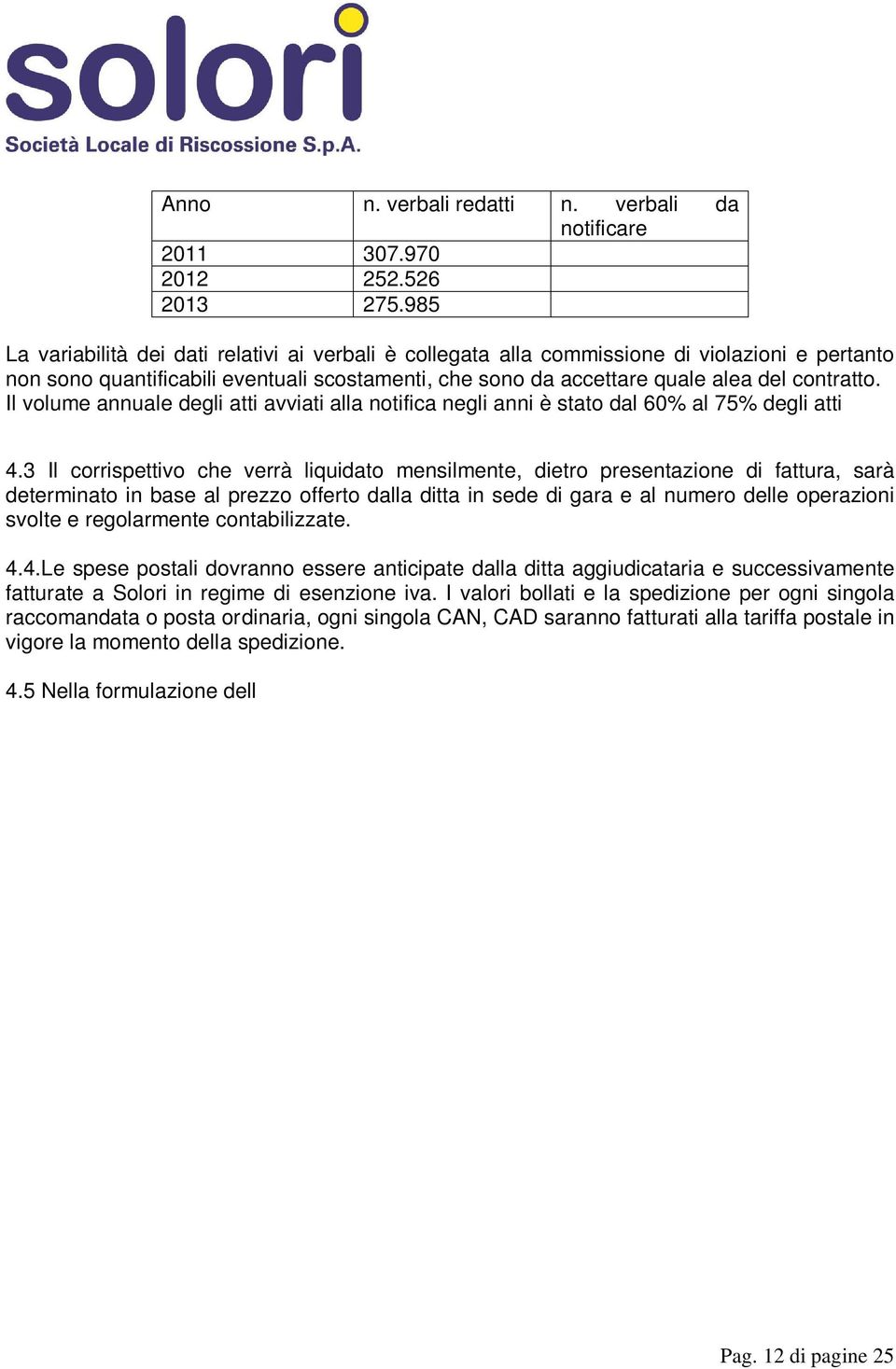 solori
Società Locale di Riscossione S.p.A.

| Anno | n. verbali redatti | n. verbali da notificare |
|---|---|---|
| 2011 | 307.970 | |
| 2012 | 252.526 | |
| 2013 | 275.985 | |

La variabilità dei dati relativi ai verbali è collegata alla commissione di violazioni e pertanto non sono quantificabili eventuali scostamenti, che sono da accettare quale alea del contratto. Il volume annuale degli atti avviati alla notifica negli anni è stato dal 60% al 75% degli atti

4.3 Il corrispettivo che verrà liquidato mensilmente, dietro presentazione di fattura, sarà determinato in base al prezzo offerto dalla ditta in sede di gara e al numero delle operazioni svolte e regolarmente contabilizzate.

4.4.Le spese postali dovranno essere anticipate dalla ditta aggiudicataria e successivamente fatturate a Solori in regime di esenzione iva. I valori bollati e la spedizione per ogni singola raccomandata o posta ordinaria, ogni singola CAN, CAD saranno fatturati alla tariffa postale in vigore la momento della spedizione.

4.5 Nella formulazione dell

Pag. 12 di pagine 25